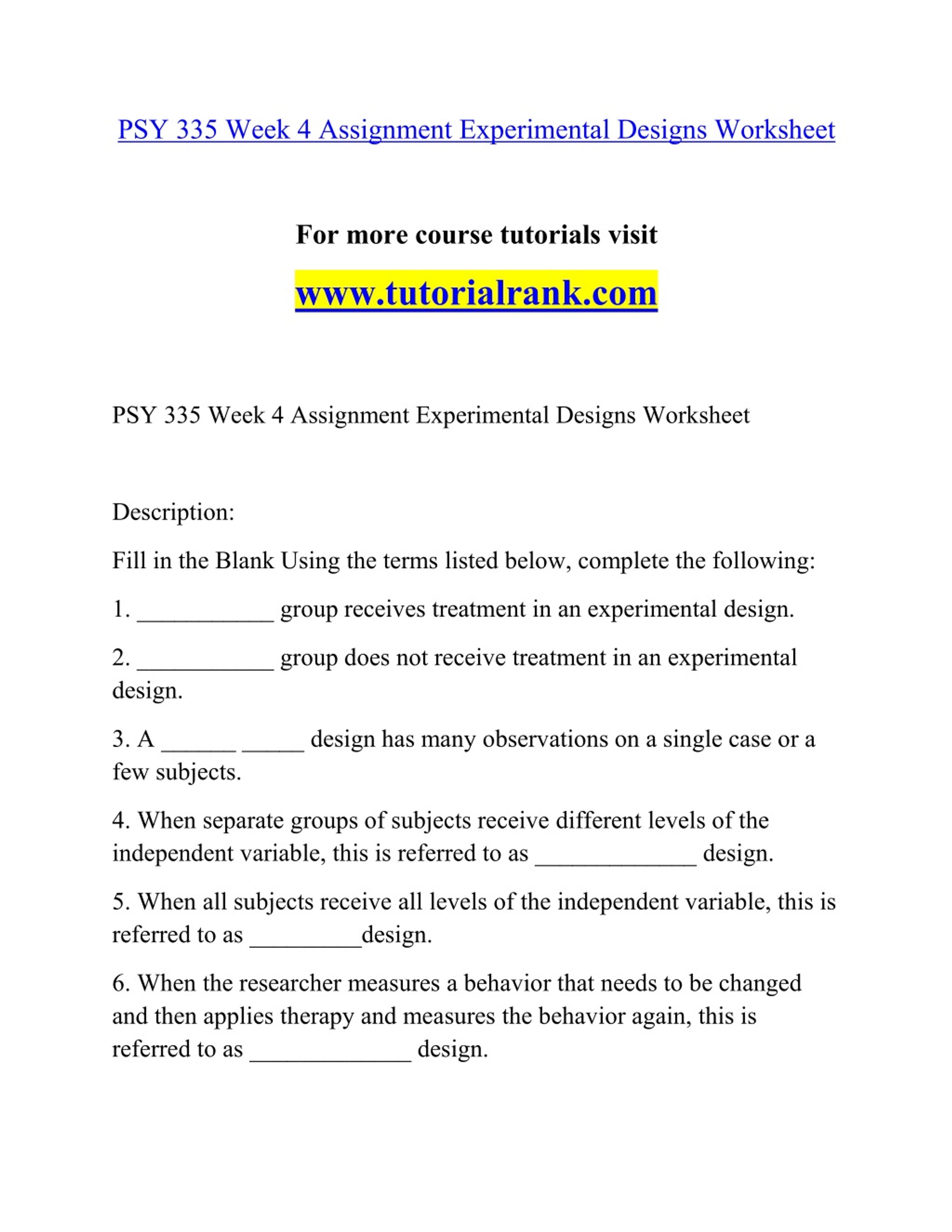 PSY 335 Week 4 Assignment Experimental Designs Worksheet

For more course tutorials visit

www.tutorialrank.com

PSY 335 Week 4 Assignment Experimental Designs Worksheet

Description:

Fill in the Blank Using the terms listed below, complete the following:

1. ___________ group receives treatment in an experimental design.

2. ___________ group does not receive treatment in an experimental design.

3. A ______ _____ design has many observations on a single case or a few subjects.

4. When separate groups of subjects receive different levels of the independent variable, this is referred to as _____________ design.

5. When all subjects receive all levels of the independent variable, this is referred to as _________design.

6. When the researcher measures a behavior that needs to be changed and then applies therapy and measures the behavior again, this is referred to as _____________ design.